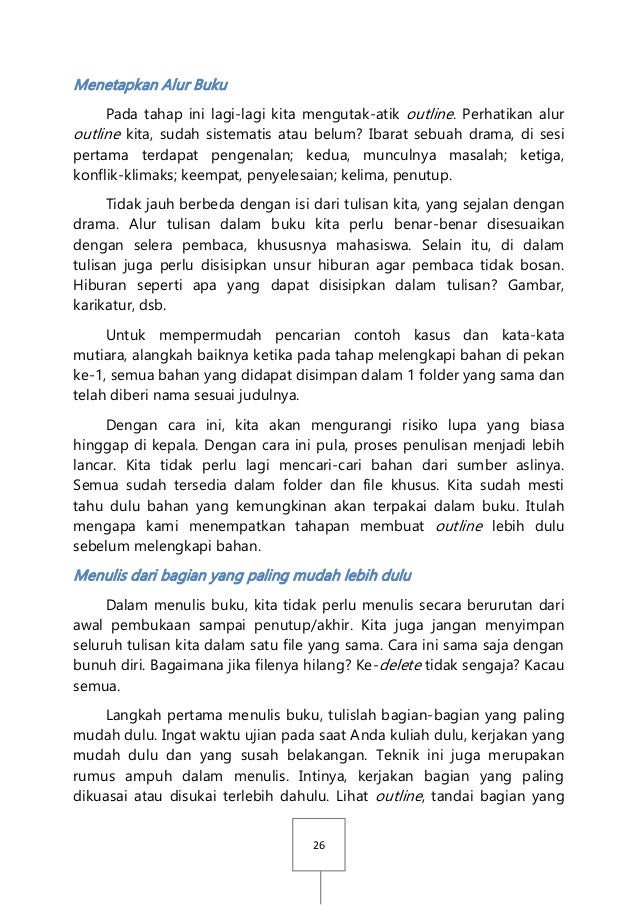 Menetapkan Alur Buku

Pada tahap ini lagi-lagi kita mengutak-atik outline. Perhatikan alur outline kita, sudah sistematis atau belum? Ibarat sebuah drama, di sesi pertama terdapat pengenalan; kedua, munculnya masalah; ketiga, konflik-klimaks; keempat, penyelesaian; kelima, penutup.

Tidak jauh berbeda dengan isi dari tulisan kita, yang sejalan dengan drama. Alur tulisan dalam buku kita perlu benar-benar disesuaikan dengan selera pembaca, khususnya mahasiswa. Selain itu, di dalam tulisan juga perlu disisipkan unsur hiburan agar pembaca tidak bosan. Hiburan seperti apa yang dapat disisipkan dalam tulisan? Gambar, karikatur, dsb.

Untuk mempermudah pencarian contoh kasus dan kata-kata mutiara, alangkah baiknya ketika pada tahap melengkapi bahan di pekan ke-1, semua bahan yang didapat disimpan dalam 1 folder yang sama dan telah diberi nama sesuai judulnya.

Dengan cara ini, kita akan mengurangi risiko lupa yang biasa hinggap di kepala. Dengan cara ini pula, proses penulisan menjadi lebih lancar. Kita tidak perlu lagi mencari-cari bahan dari sumber aslinya. Semua sudah tersedia dalam folder dan file khusus. Kita sudah mesti tahu dulu bahan yang kemungkinan akan terpakai dalam buku. Itulah mengapa kami menempatkan tahapan membuat outline lebih dulu sebelum melengkapi bahan.

Menulis dari bagian yang paling mudah lebih dulu

Dalam menulis buku, kita tidak perlu menulis secara berurutan dari awal pembukaan sampai penutup/akhir. Kita juga jangan menyimpan seluruh tulisan kita dalam satu file yang sama. Cara ini sama saja dengan bunuh diri. Bagaimana jika filenya hilang? Ke-delete tidak sengaja? Kacau semua.

Langkah pertama menulis buku, tulislah bagian-bagian yang paling mudah dulu. Ingat waktu ujian pada saat Anda kuliah dulu, kerjakan yang mudah dulu dan yang susah belakangan. Teknik ini juga merupakan rumus ampuh dalam menulis. Intinya, kerjakan bagian yang paling dikuasai atau disukai terlebih dahulu. Lihat outline, tandai bagian yang

26